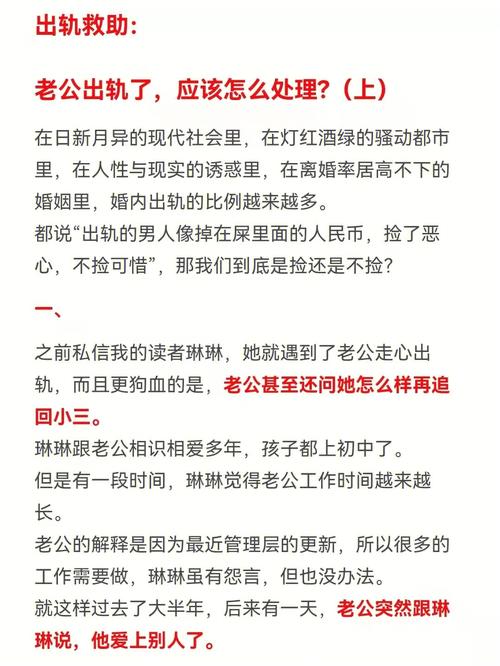 出轨救助:

老公出轨了，应该怎么处理?（上）

在日新月异的现代社会里，在灯红酒绿的骚动都市里，在人性与现实的诱惑里，在离婚率居高不下的婚姻里，婚内出轨的比例越来越多。
都说“出轨的男人像掉在屎里面的人民币，捡了恶心，不捡可惜”，那我们到底是捡还是不捡?

一、

之前私信我的读者琳琳，她就遇到了老公走心出轨，而且更狗血的是，老公甚至还问她怎么样再追回小三。
琳琳跟老公相识相爱多年，孩子都上初中了。
但是有一段时间，琳琳觉得老公工作时间越来越长。
老公的解释是因为最近管理层的更新，所以很多的工作需要做，琳琳虽有怨言，但也没办法。
就这样过去了大半年，后来有一天，老公突然跟琳琳说，他爱上别人了。